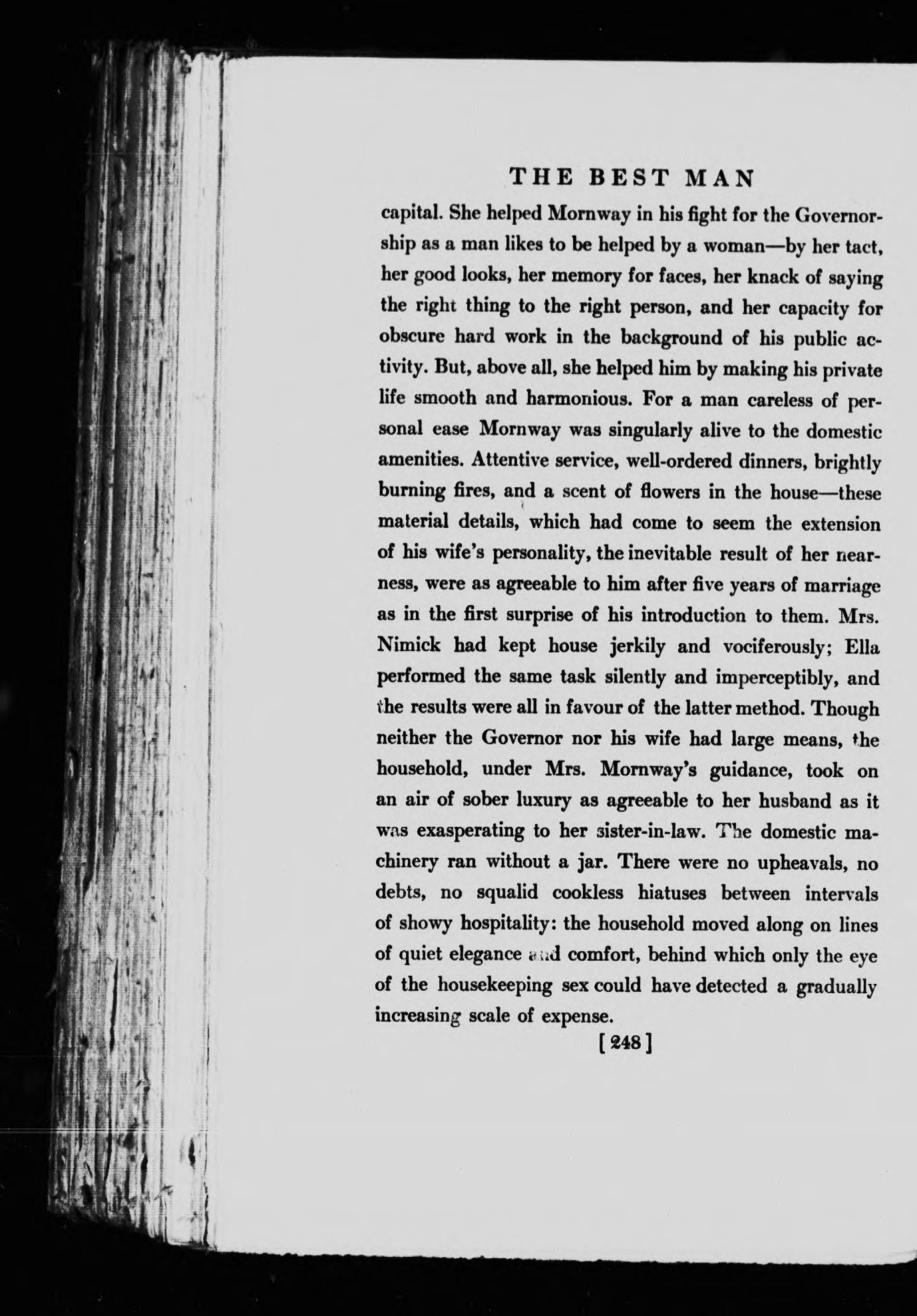 THE BEST MAN

capital. She helped Mornway in his fight for the Governorship as a man likes to be helped by a woman—by her tact, her good looks, her memory for faces, her knack of saying the right thing to the right person, and her capacity for obscure hard work in the background of his public activity. But, above all, she helped him by making his private life smooth and harmonious. For a man careless of personal ease Mornway was singularly alive to the domestic amenities. Attentive service, well-ordered dinners, brightly burning fires, and a scent of flowers in the house—these material details, which had come to seem the extension of his wife's personality, the inevitable result of her nearness, were as agreeable to him after five years of marriage as in the first surprise of his introduction to them. Mrs. Nimick had kept house jerkily and vociferously; Ella performed the same task silently and imperceptibly, and the results were all in favour of the latter method. Though neither the Governor nor his wife had large means, the household, under Mrs. Mornway's guidance, took on an air of sober luxury as agreeable to her husband as it was exasperating to her sister-in-law. The domestic machinery ran without a jar. There were no upheavals, no debts, no squalid cookless hiatuses between intervals of showy hospitality: the household moved along on lines of quiet elegance and comfort, behind which only the eye of the housekeeping sex could have detected a gradually increasing scale of expense.

[248]